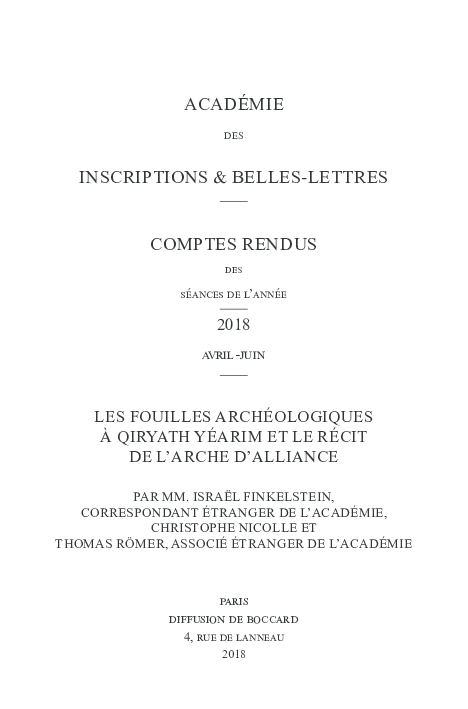 ACADÉMIE

DES

INSCRIPTIONS & BELLES-LETTRES

COMPTES RENDUS

DES

SÉANCES DE L'ANNÉE

2018

AVRIL-JUIN

LES FOUILLES ARCHÉOLOGIQUES À QIRYATH YÉARIM ET LE RÉCIT DE L'ARCHE D'ALLIANCE

PAR MM. ISRAËL FINKELSTEIN, CORRESPONDANT ÉTRANGER DE L'ACADÉMIE, CHRISTOPHE NICOLLE ET THOMAS RÖMER, ASSOCIÉ ÉTRANGER DE L'ACADÉMIE

PARIS
DIFFUSION DE BOCCARD
4, RUE DE LANNEAU
2018